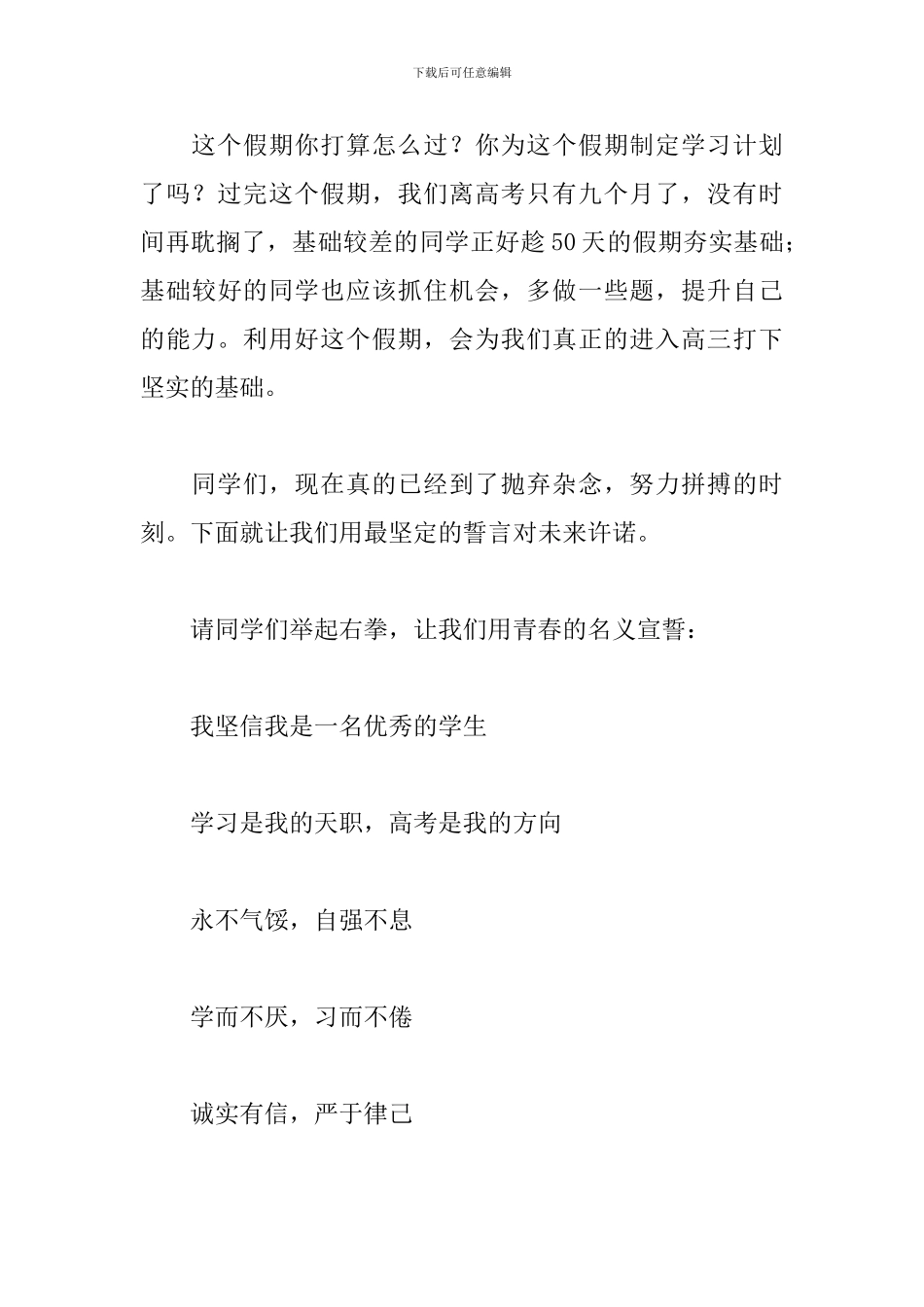 下载后可任意编辑

这个假期你打算怎么过？你为这个假期制定学习计划了吗？过完这个假期，我们离高考只有九个月了，没有时间再耽搁了，基础较差的同学正好趁50天的假期夯实基础；基础较好的同学也应该抓住机会，多做一些题，提升自己的能力。利用好这个假期，会为我们真正的进入高三打下坚实的基础。

同学们，现在真的已经到了抛弃杂念，努力拼搏的时刻。下面就让我们用最坚定的誓言对未来许诺。

请同学们举起右拳，让我们用青春的名义宣誓：

我坚信我是一名优秀的学生

学习是我的天职，高考是我的方向

永不气馁，自强不息

学而不厌，习而不倦

诚实有信，严于律己